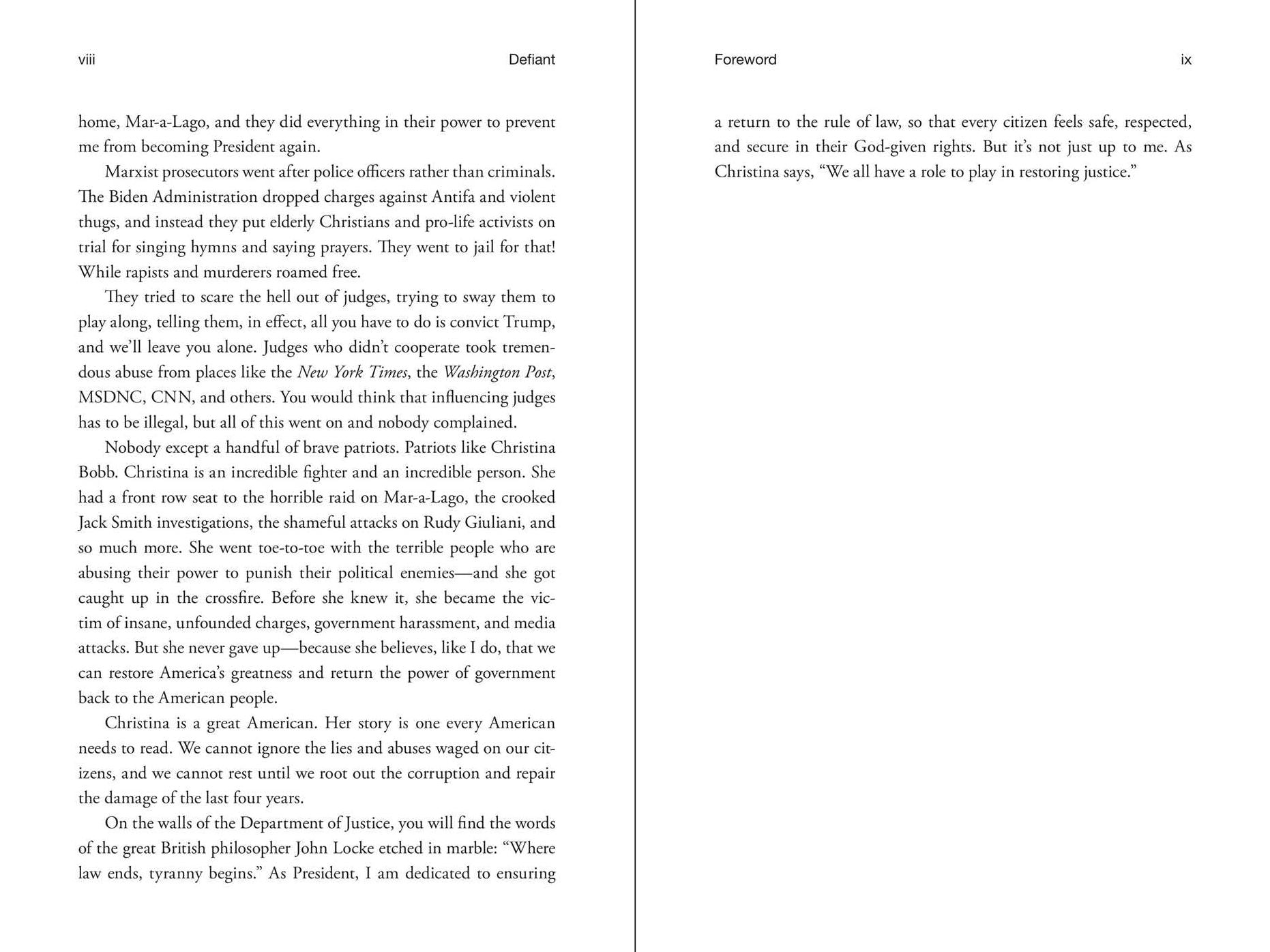 viii Defiant

home, Mar-a-Lago, and they did everything in their power to prevent me from becoming President again.

Marxist prosecutors went after police officers rather than criminals. The Biden Administration dropped charges against Antifa and violent thugs, and instead they put elderly Christians and pro-life activists on trial for singing hymns and saying prayers. They went to jail for that! While rapists and murderers roamed free.

They tried to scare the hell out of judges, trying to sway them to play along, telling them, in effect, all you have to do is convict Trump, and we'll leave you alone. Judges who didn't cooperate took tremendous abuse from places like the New York Times, the Washington Post, MSDNC, CNN, and others. You would think that influencing judges has to be illegal, but all of this went on and nobody complained.

Nobody except a handful of brave patriots. Patriots like Christina Bobb. Christina is an incredible fighter and an incredible person. She had a front row seat to the horrible raid on Mar-a-Lago, the crooked Jack Smith investigations, the shameful attacks on Rudy Giuliani, and so much more. She went toe-to-toe with the terrible people who are abusing their power to punish their political enemies—and she got caught up in the crossfire. Before she knew it, she became the victim of insane, unfounded charges, government harassment, and media attacks. But she never gave up—because she believes, like I do, that we can restore America's greatness and return the power of government back to the American people.

Christina is a great American. Her story is one every American needs to read. We cannot ignore the lies and abuses waged on our citizens, and we cannot rest until we root out the corruption and repair the damage of the last four years.

On the walls of the Department of Justice, you will find the words of the great British philosopher John Locke etched in marble: "Where law ends, tyranny begins." As President, I am dedicated to ensuring

Foreword ix

a return to the rule of law, so that every citizen feels safe, respected, and secure in their God-given rights. But it's not just up to me. As Christina says, "We all have a role to play in restoring justice."